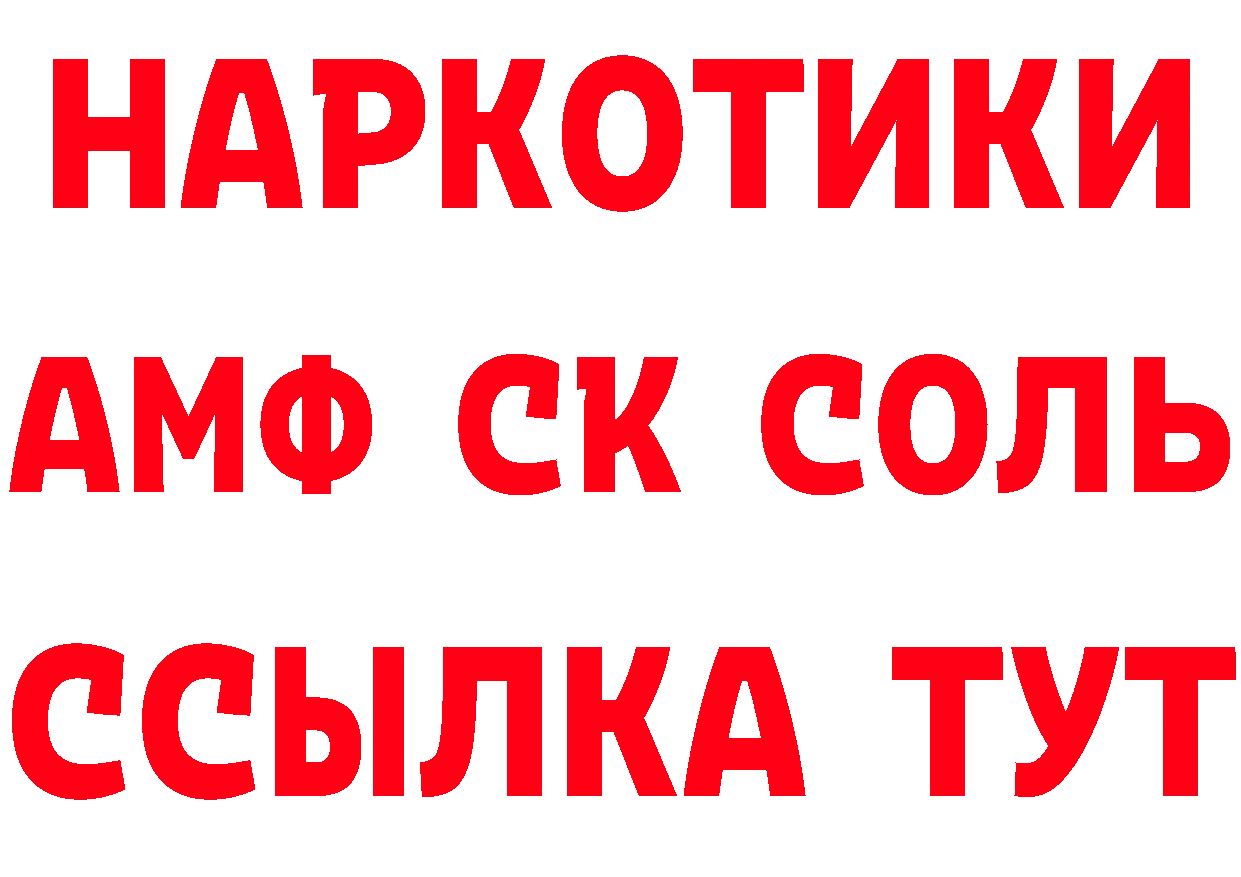 НАРКОТИКИ
АМФ СК СОЛЬ
ССЫЛКА ТУТ